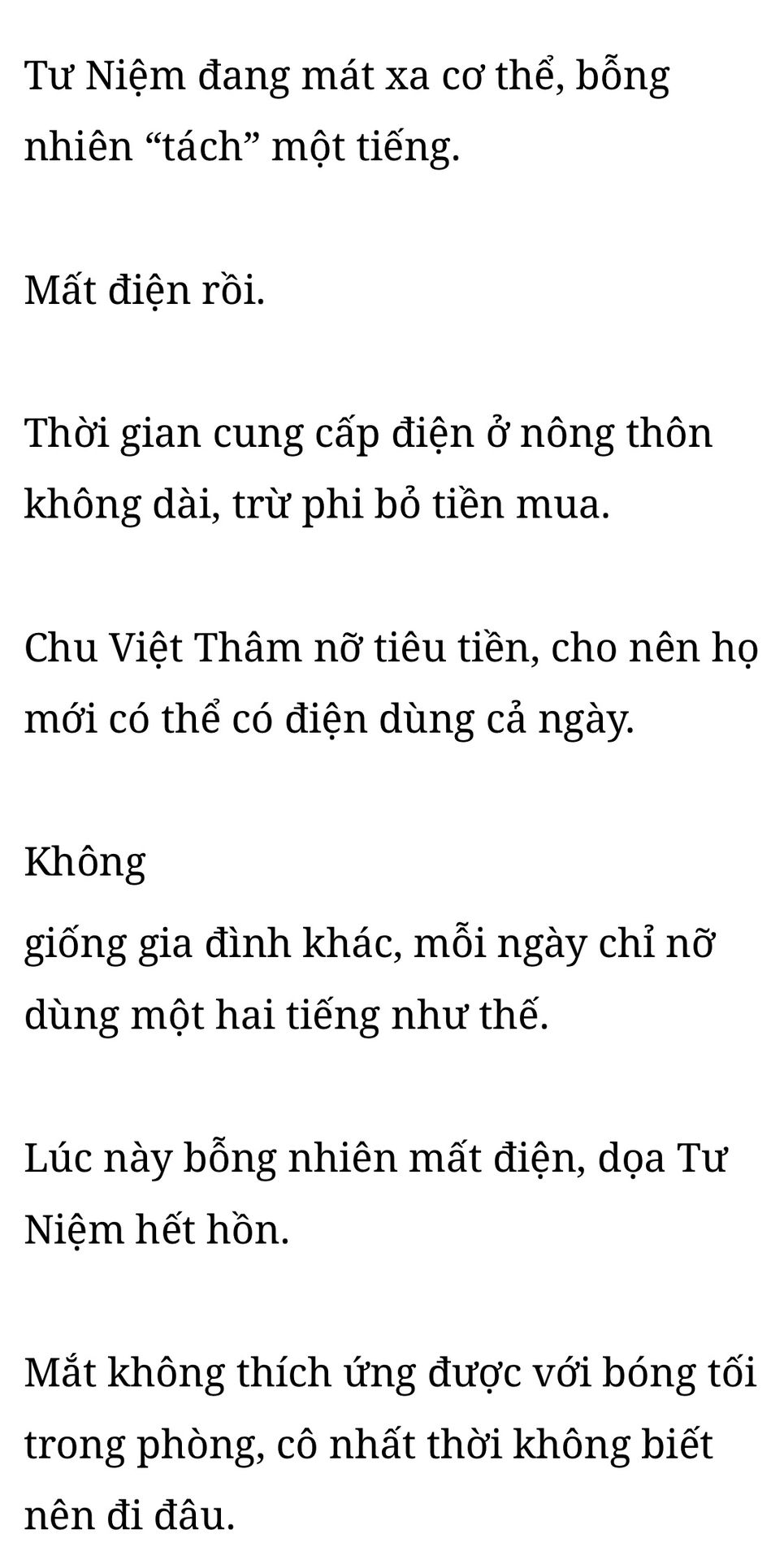 Tư Niệm đang mát xa cơ thể, bỗng nhiên "tách" một tiếng.

Mất điện rồi.

Thời gian cung cấp điện ở nông thôn không dài, trừ phi bỏ tiền mua.

Chu Việt Thâm nỡ tiêu tiền, cho nên họ mới có thể có điện dùng cả ngày.

Không giống gia đình khác, mỗi ngày chỉ nỡ dùng một hai tiếng như thế.

Lúc này bỗng nhiên mất điện, dọa Tư Niệm hết hồn.

Mắt không thích ứng được với bóng tối trong phòng, cô nhất thời không biết nên đi đâu.